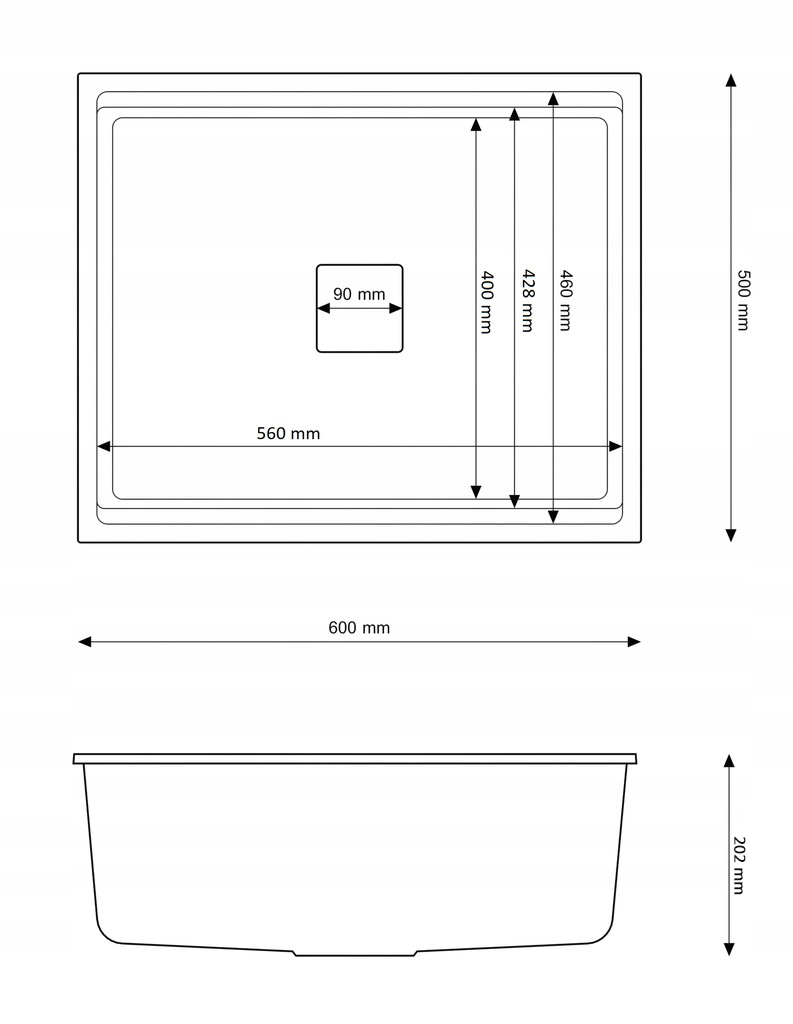 90 mm
400 mm
428 mm
460 mm
500 mm
560 mm
600 mm
202 mm